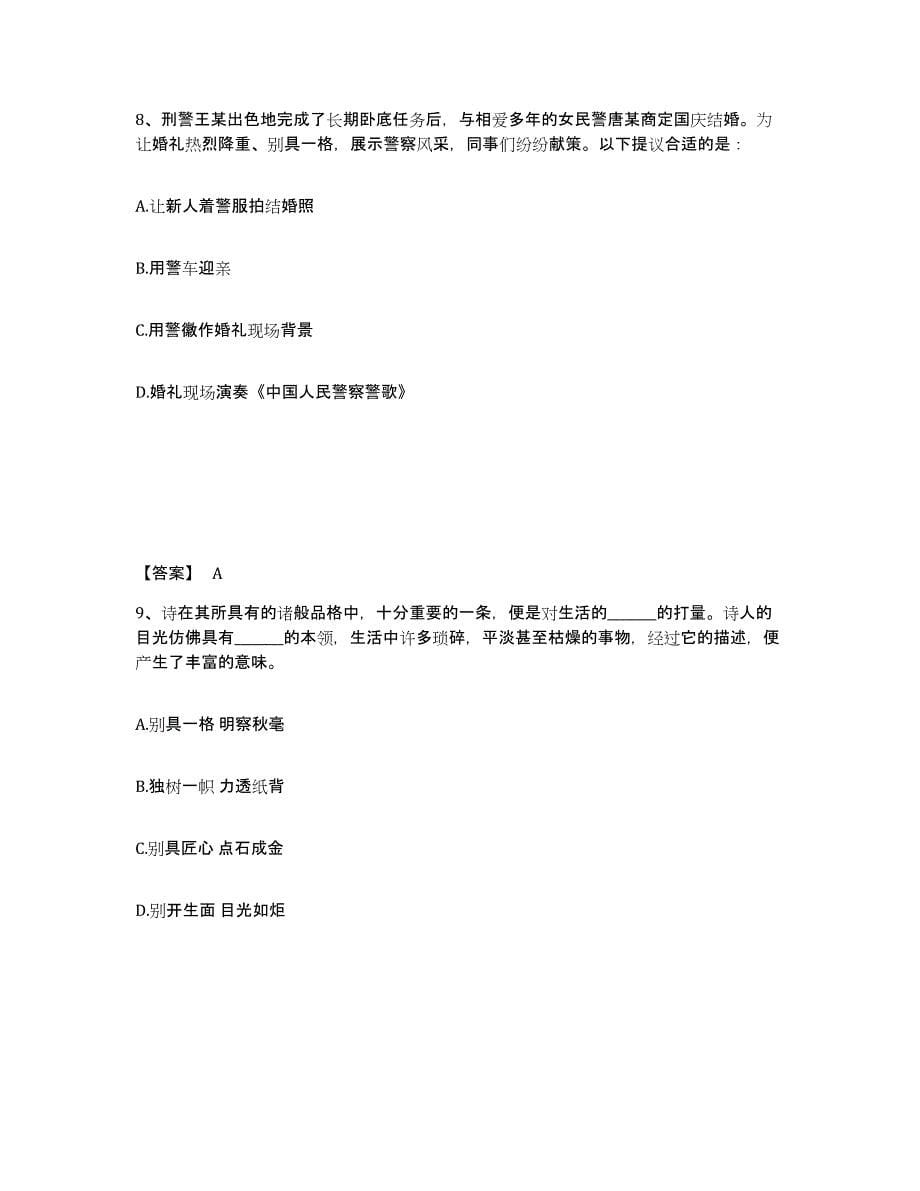 8、刑警王某出色地完成了长期卧底任务后，与相爱多年的女民警唐某商定国庆结婚。为让婚礼热烈隆重、别具一格，展示警察风采，同事们纷纷献策。以下提议合适的是：

A.让新人着警服拍结婚照

B.用警车迎亲

C.用警徽作婚礼现场背景

D.婚礼现场演奏《中国人民警察警歌》

【答案】 A

9、诗在其所具有的诸般品格中，十分重要的一条，便是对生活的______的打量。诗人的目光仿佛具有______的本领，生活中许多琐碎，平淡甚至枯燥的事物，经过它的描述，便产生了丰富的意味。

A.别具一格 明察秋毫

B.独树一帜 力透纸背

C.别具匠心 点石成金

D.别开生面 目光如炬